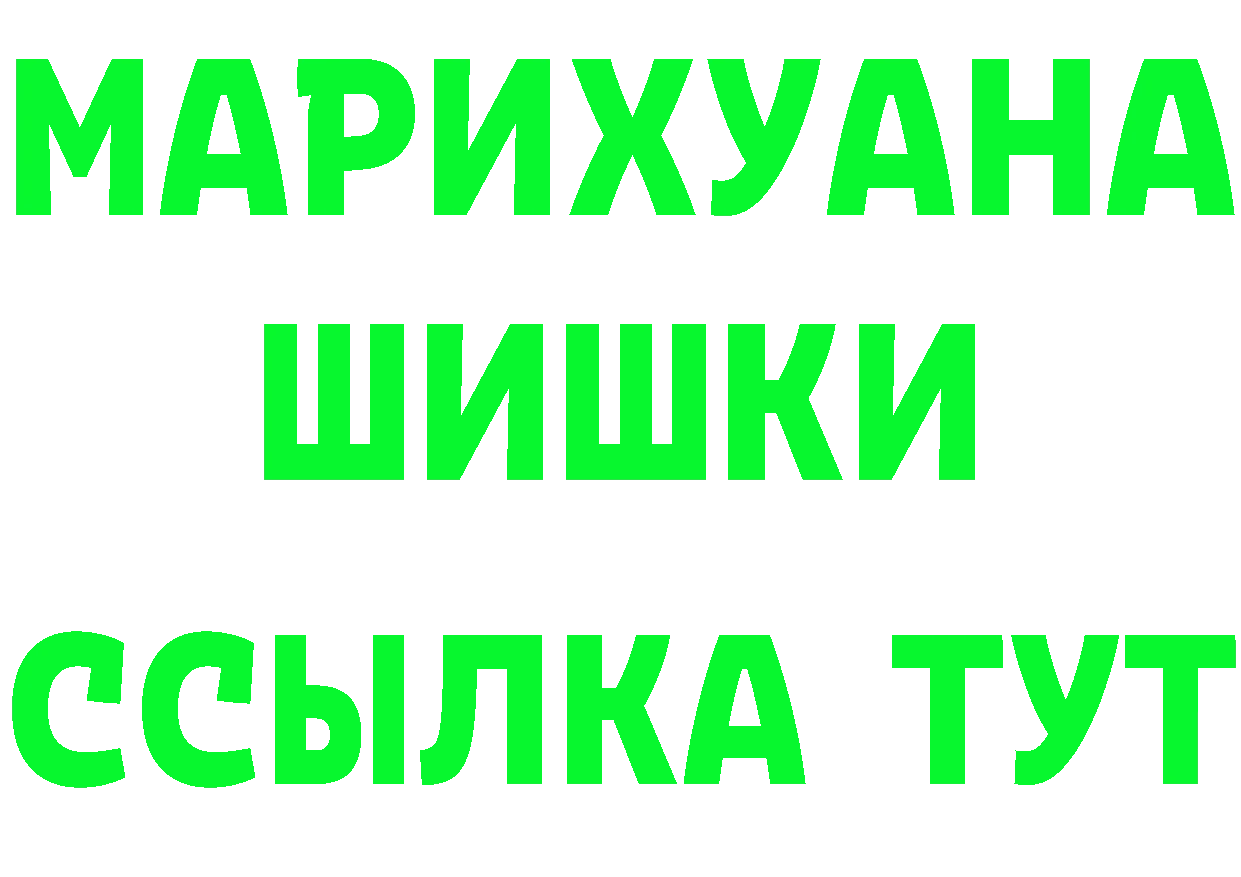 МАРИХУАНА
ШИШКИ
ССЫЛКА ТУТ